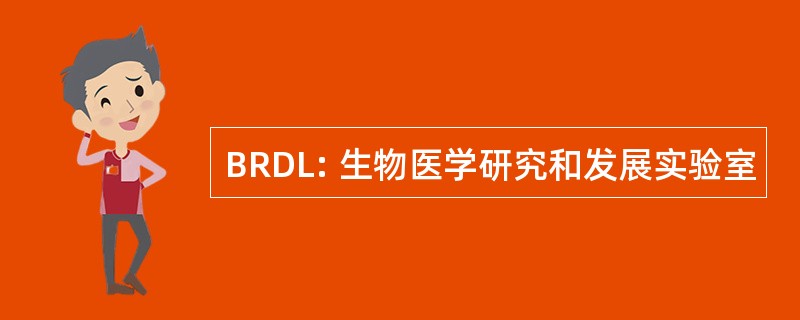 BRDL: 生物医学研究和发展实验室